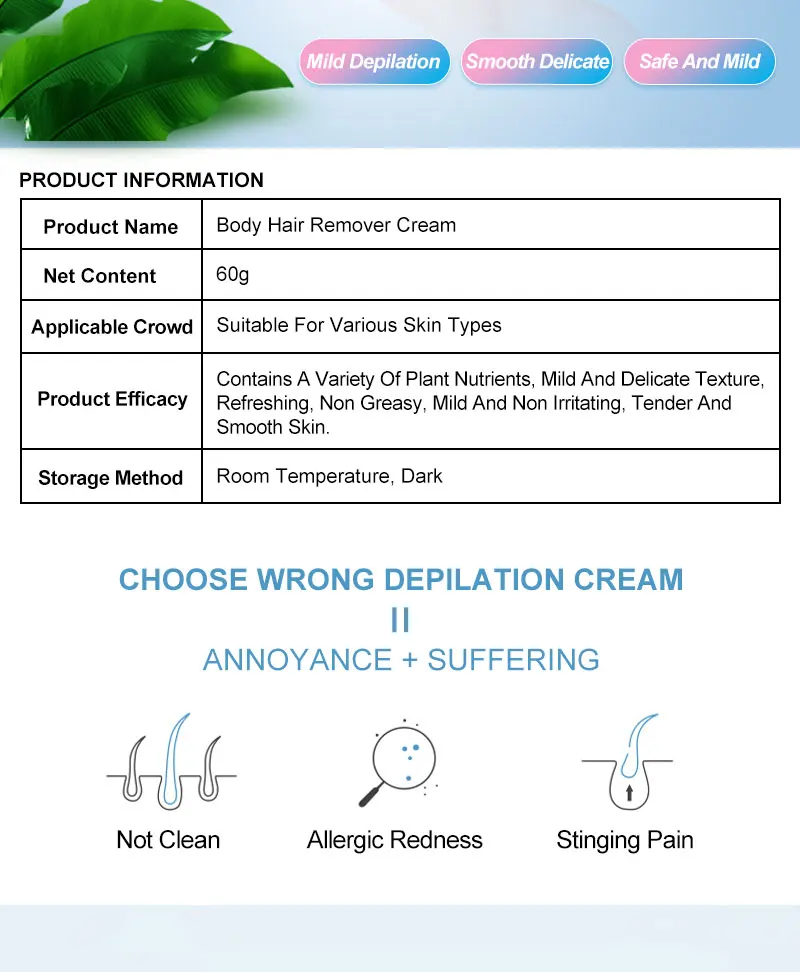 Mild Depilation
Smooth Delicate
Safe And Mild

PRODUCT INFORMATION

| Product Name | Body Hair Remover Cream |
|---|---|
| Net Content | 60g |
| Applicable Crowd | Suitable For Various Skin Types |
| Product Efficacy | Contains A Variety Of Plant Nutrients, Mild And Delicate Texture, Refreshing, Non Greasy, Mild And Non Irritating, Tender And Smooth Skin. |
| Storage Method | Room Temperature, Dark |

CHOOSE WRONG DEPILATION CREAM
II
ANNOYANCE + SUFFERING

Not Clean
Allergic Redness
Stinging Pain